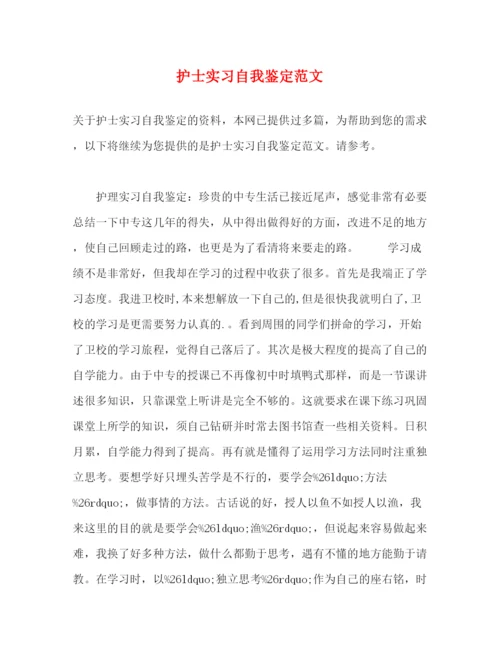 护士实习自我鉴定范文

关于护士实习自我鉴定的资料，本网已提供过多篇，为帮助到您的需求，以下将继续为您提供的是护士实习自我鉴定范文。请参考。

护理实习自我鉴定：珍贵的中专生活已接近尾声，感觉非常有必要总结一下中专这几年的得失，从中得出做得好的方面，改进不足的地方，使自己回顾走过的路，也更是为了看清将来要走的路。　　学习成绩不是非常好，但我却在学习的过程中收获了很多。首先是我端正了学习态度。我进卫校时，本来想解放一下自己的，但是很快我就明白了，卫校的学习是更需要努力认真的.。看到周围的同学们拼命的学习，开始了卫校的学习旅程，觉得自己落后了。其次是极大程度的提高了自己的自学能力。由于中专的授课已不再像初中时填鸭式那样，而是一节课讲述很多知识，只靠课堂上听讲是完全不够的。这就要求在课下练习巩固课堂上所学的知识，须自己钻研并时常去图书馆查一些相关资料。日积月累，自学能力得到了提高。再有就是懂得了运用学习方法同时注重独立思考。要想学好只埋头苦学是不行的，要学会%26ldquo;方法%26rdquo;，做事情的方法。古话说的好，授人以鱼不如授人以渔，我来这里的目的就是要学会%26ldquo;渔%26rdquo;，但说起来容易做起来难，我换了好多种方法，做什么都勤于思考，遇有不懂的地方能勤于请教。在学习时，以%26ldquo;独立思考%26rdquo;作为自己的座右铭，时